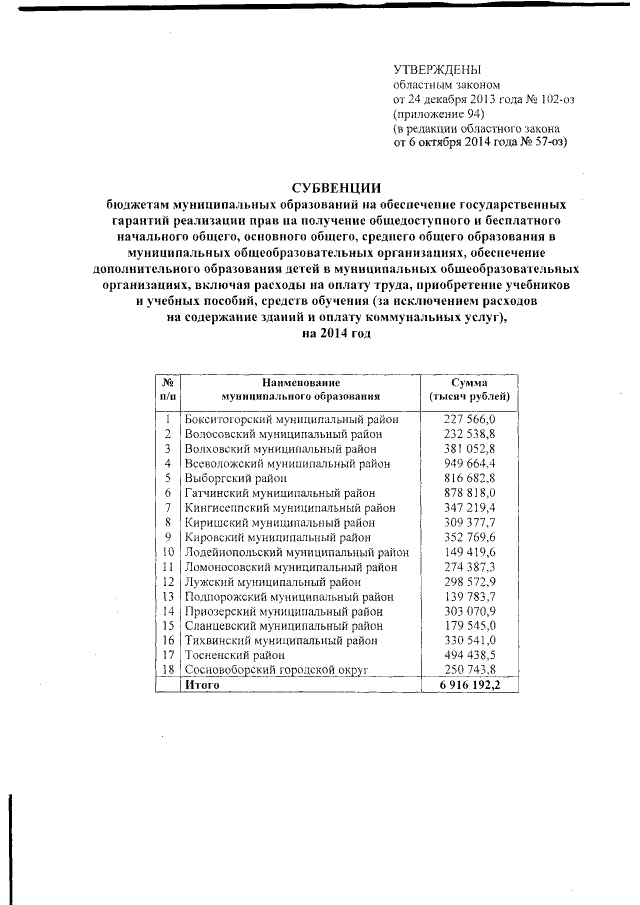 УТВЕРЖДЕНЫ
областным законом
от 24 декабря 2013 года № 102-оз
(приложение 94)
(в редакции областного закона
от 6 октября 2014 года № 57-оз)

СУБВЕНЦИИ
бюджетам муниципальных образований на обеспечение государственных гарантий реализации прав на получение общедоступного и бесплатного начального общего, основного общего, среднего общего образования в муниципальных общеобразовательных организациях, обеспечение дополнительного образования детей в муниципальных общеобразовательных организациях, включая расходы на оплату труда, приобретение учебников и учебных пособий, средств обучения (за исключением расходов на содержание зданий и оплату коммунальных услуг), на 2014 год

| № п/п | Наименование муниципального образования | Сумма (тысяч рублей) |
|---|---|---|
| 1 | Бокситогорский муниципальный район | 227 566,0 |
| 2 | Волосовский муниципальный район | 232 538,8 |
| 3 | Волховский муниципальный район | 381 052,8 |
| 4 | Всеволожский муниципальный район | 949 664,4 |
| 5 | Выборгский район | 816 682,8 |
| 6 | Гатчинский муниципальный район | 878 818,0 |
| 7 | Кингисеппский муниципальный район | 347 219,4 |
| 8 | Киришский муниципальный район | 309 377,7 |
| 9 | Кировский муниципальный район | 352 769,6 |
| 10 | Лодейнопольский муниципальный район | 149 419,6 |
| 11 | Ломоносовский муниципальный район | 274 387,3 |
| 12 | Лужский муниципальный район | 298 572,9 |
| 13 | Подпорожский муниципальный район | 139 783,7 |
| 14 | Приозерский муниципальный район | 303 070,9 |
| 15 | Сланцевский муниципальный район | 179 545,0 |
| 16 | Тихвинский муниципальный район | 330 541,0 |
| 17 | Тосненский район | 494 438,5 |
| 18 | Сосновоборский городской округ | 250 743,8 |
| | Итого | 6 916 192,2 |